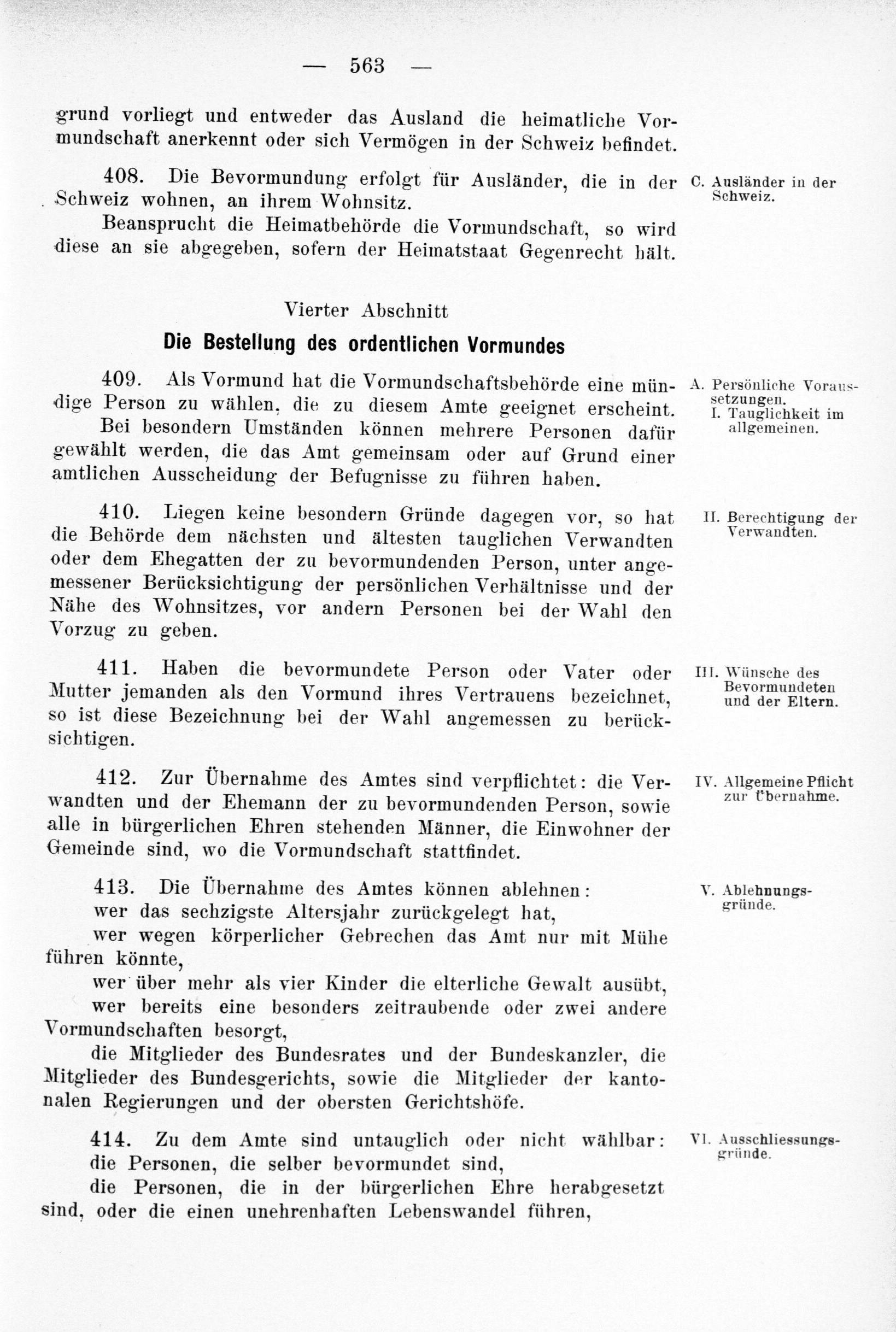 — 563 —

grund vorliegt und entweder das Ausland die heimatliche Vormundschaft anerkennt oder sich Vermögen in der Schweiz befindet.

408. Die Bevormundung erfolgt für Ausländer, die in der Schweiz wohnen, an ihrem Wohnsitz.

C. Ausländer in der Schweiz.

Beansprucht die Heimatbehörde die Vormundschaft, so wird diese an sie abgegeben, sofern der Heimatstaat Gegenrecht hält.

Vierter Abschnitt

Die Bestellung des ordentlichen Vormundes

409. Als Vormund hat die Vormundschaftsbehörde eine mündige Person zu wählen, die zu diesem Amte geeignet erscheint.

A. Persönliche Voraussetzungen.
I. Tauglichkeit im allgemeinen.

Bei besondern Umständen können mehrere Personen dafür gewählt werden, die das Amt gemeinsam oder auf Grund einer amtlichen Ausscheidung der Befugnisse zu führen haben.

410. Liegen keine besondern Gründe dagegen vor, so hat die Behörde dem nächsten und ältesten tauglichen Verwandten oder dem Ehegatten der zu bevormundenden Person, unter angemessener Berücksichtigung der persönlichen Verhältnisse und der Nähe des Wohnsitzes, vor andern Personen bei der Wahl den Vorzug zu geben.

II. Berechtigung der Verwandten.

411. Haben die bevormundete Person oder Vater oder Mutter jemanden als den Vormund ihres Vertrauens bezeichnet, so ist diese Bezeichnung bei der Wahl angemessen zu berücksichtigen.

III. Wünsche des Bevormundeten und der Eltern.

412. Zur Übernahme des Amtes sind verpflichtet: die Verwandten und der Ehemann der zu bevormundenden Person, sowie alle in bürgerlichen Ehren stehenden Männer, die Einwohner der Gemeinde sind, wo die Vormundschaft stattfindet.

IV. Allgemeine Pflicht zur Übernahme.

413. Die Übernahme des Amtes können ablehnen:

V. Ablehnungsgründe.

wer das sechzigste Altersjahr zurückgelegt hat,

wer wegen körperlicher Gebrechen das Amt nur mit Mühe führen könnte,

wer über mehr als vier Kinder die elterliche Gewalt ausübt,

wer bereits eine besonders zeitraubende oder zwei andere Vormundschaften besorgt,

die Mitglieder des Bundesrates und der Bundeskanzler, die Mitglieder des Bundesgerichts, sowie die Mitglieder der kantonalen Regierungen und der obersten Gerichtshöfe.

414. Zu dem Amte sind untauglich oder nicht wählbar:

VI. Ausschliessungsgründe.

die Personen, die selber bevormundet sind,

die Personen, die in der bürgerlichen Ehre herabgesetzt sind, oder die einen unehrenhaften Lebenswandel führen,